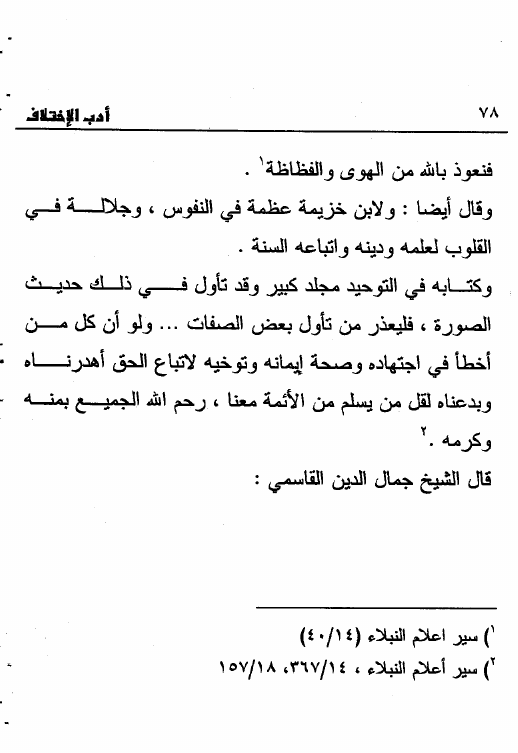 ٧٨ أدب الإختلاف

فنعوذ بالله من الهوى والفظاظة$^{١}$ .

وقال أيضا : ولابن خزيمة عظمة في النفوس ، وجلالة في القلوب لعلمه ودينه واتباعه السنة .

وكتابه في التوحيد مجلد كبير وقد تأول في ذلك حديث الصورة ، فليعذر من تأول بعض الصفات ... ولو أن كل من أخطأ في اجتهاده وصحة إيمانه وتوخيه لاتباع الحق أهدرناه وبدعناه لقل من يسلم من الأئمة معنا ، رحم الله الجميع بمنه وكرمه .$^{٢}$

قال الشيخ جمال الدين القاسمي :

$^{١}$) سير اعلام النبلاء (٤٠/١٤)

$^{٢}$) سير أعلام النبلاء ، ٣٦٧/١٤، ١٥٧/١٨